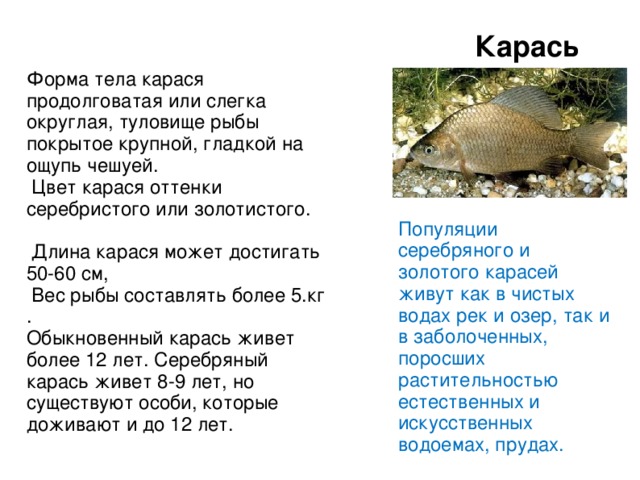 Карась

Форма тела карася продолговатая или слегка округлая, туловище рыбы покрытое крупной, гладкой на ощупь чешуей.
Цвет карася оттенки серебристого или золотистого.

Длина карася может достигать 50-60 см,
Вес рыбы составлять более 5.кг
.
Обыкновенный карась живет более 12 лет. Серебряный карась живет 8-9 лет, но существуют особи, которые доживают и до 12 лет.

Популяции серебряного и золотого карасей живут как в чистых водах рек и озер, так и в заболоченных, поросших растительностью естественных и искусственных водоемах, прудах.